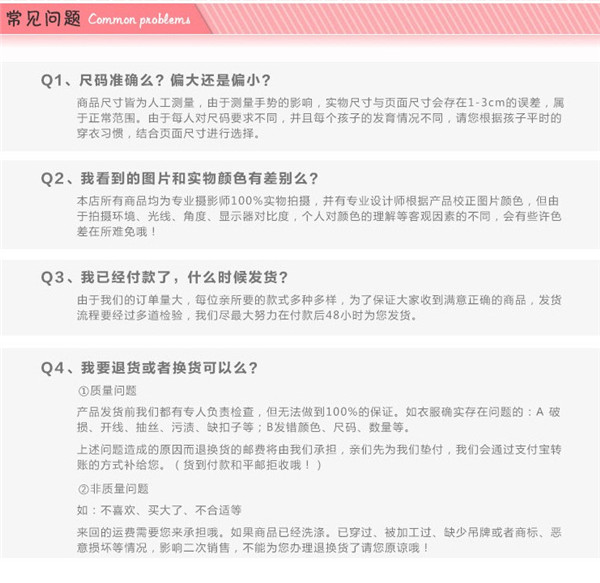 常见问题 Common problems

Q1、尺码准确么？偏大还是偏小？

商品尺寸皆为人工测量，由于测量手势的影响，实物尺寸与页面尺寸会存在1-3cm的误差，属于正常范围。由于每人对尺码要求不同，并且每个孩子的发育情况不同，请您根据孩子平时的穿衣习惯，结合页面尺寸进行选择。

Q2、我看到的图片和实物颜色有差别么？

本店所有商品均为专业摄影师100%实物拍摄，并有专业设计师根据产品校正图片颜色，但由于拍摄环境、光线、角度、显示器对比度，个人对颜色的理解等客观因素的不同，会有些许色差在所难免哦！

Q3、我已经付款了，什么时候发货？

由于我们的订单量大，每位亲所要的款式多种多样，为了保证大家收到满意正确的商品，发货流程要经过多道检验，我们尽最大努力在付款后48小时为您发货。

Q4、我要退货或者换货可以么？

①质量问题

产品发货前我们都有专人负责检查，但无法做到100%的保证。如衣服确实存在问题的：A 破损、开线、抽丝、污渍、缺扣子等；B发错颜色、尺码、数量等。

上述问题造成的原因而退换货的邮费将由我们承担，亲们先为我们垫付，我们会通过支付宝转账的方式补给您。（货到付款和平邮拒收哦！）

②非质量问题

如：不喜欢、买大了、不合适等

来回的运费需要您来承担哦。如果商品已经洗涤。已穿过、被加工过、缺少吊牌或者商标、恶意损坏等情况，影响二次销售，不能为您办理退换货了请您原谅哦！